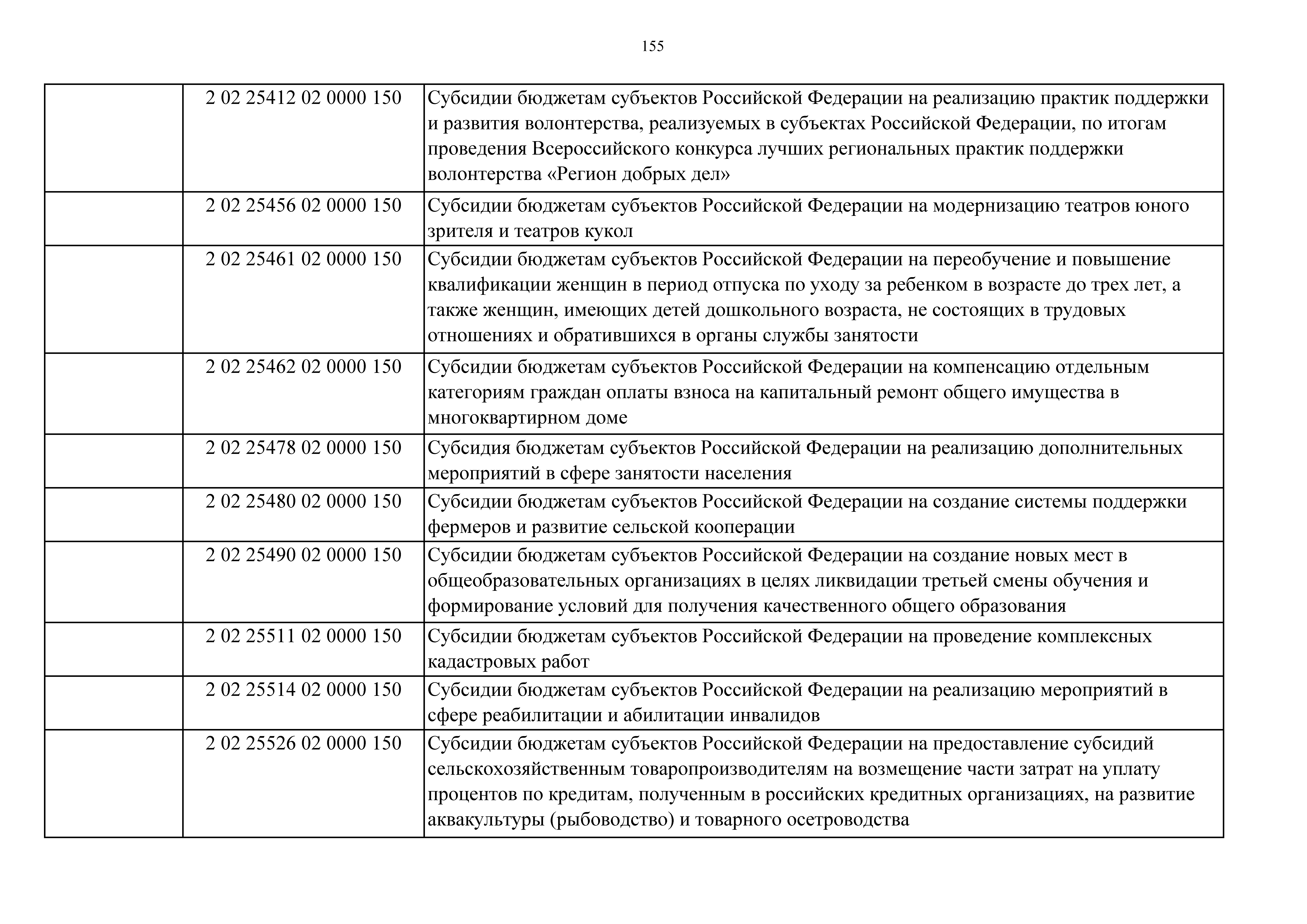 155

| | | |
|---|---|---|
| | 2 02 25412 02 0000 150 | Субсидии бюджетам субъектов Российской Федерации на реализацию практик поддержки и развития волонтерства, реализуемых в субъектах Российской Федерации, по итогам проведения Всероссийского конкурса лучших региональных практик поддержки волонтерства «Регион добрых дел» |
| | 2 02 25456 02 0000 150 | Субсидии бюджетам субъектов Российской Федерации на модернизацию театров юного зрителя и театров кукол |
| | 2 02 25461 02 0000 150 | Субсидии бюджетам субъектов Российской Федерации на переобучение и повышение квалификации женщин в период отпуска по уходу за ребенком в возрасте до трех лет, а также женщин, имеющих детей дошкольного возраста, не состоящих в трудовых отношениях и обратившихся в органы службы занятости |
| | 2 02 25462 02 0000 150 | Субсидии бюджетам субъектов Российской Федерации на компенсацию отдельным категориям граждан оплаты взноса на капитальный ремонт общего имущества в многоквартирном доме |
| | 2 02 25478 02 0000 150 | Субсидия бюджетам субъектов Российской Федерации на реализацию дополнительных мероприятий в сфере занятости населения |
| | 2 02 25480 02 0000 150 | Субсидии бюджетам субъектов Российской Федерации на создание системы поддержки фермеров и развитие сельской кооперации |
| | 2 02 25490 02 0000 150 | Субсидии бюджетам субъектов Российской Федерации на создание новых мест в общеобразовательных организациях в целях ликвидации третьей смены обучения и формирование условий для получения качественного общего образования |
| | 2 02 25511 02 0000 150 | Субсидии бюджетам субъектов Российской Федерации на проведение комплексных кадастровых работ |
| | 2 02 25514 02 0000 150 | Субсидии бюджетам субъектов Российской Федерации на реализацию мероприятий в сфере реабилитации и абилитации инвалидов |
| | 2 02 25526 02 0000 150 | Субсидии бюджетам субъектов Российской Федерации на предоставление субсидий сельскохозяйственным товаропроизводителям на возмещение части затрат на уплату процентов по кредитам, полученным в российских кредитных организациях, на развитие аквакультуры (рыбоводство) и товарного осетроводства |